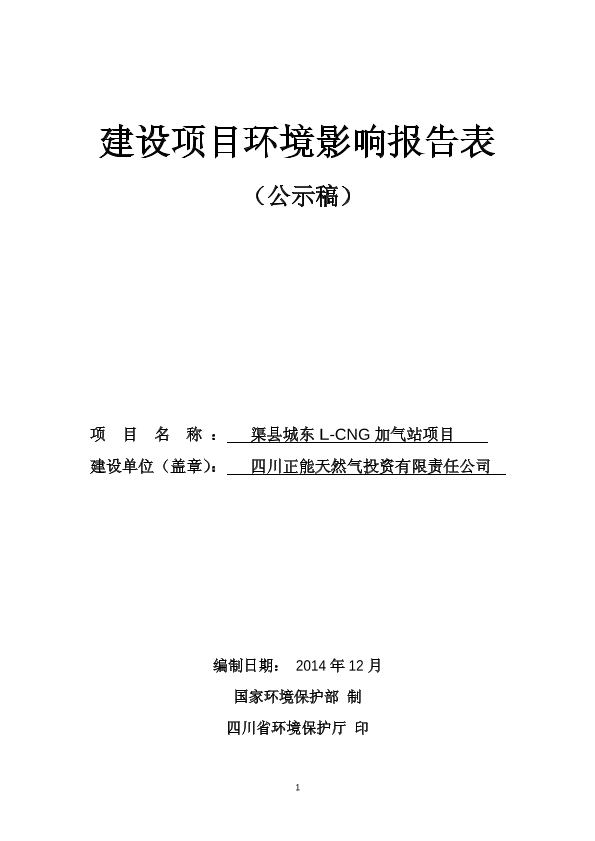 建设项目环境影响报告表

（公示稿）

项 目 名 称： 渠县城东 L-CNG 加气站项目

建设单位（盖章）： 四川正能天然气投资有限责任公司

编制日期： 2014 年 12 月

国家环境保护部 制

四川省环境保护厅 印

1